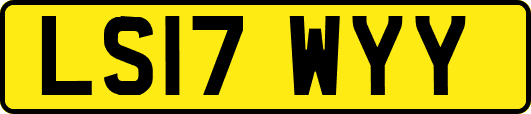 LS17 WYY